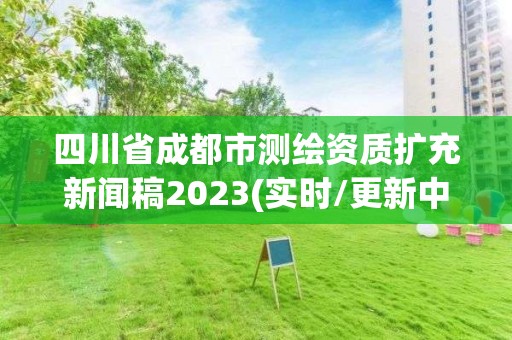 四川省成都市测绘资质扩充新闻稿2023(实时/更新中